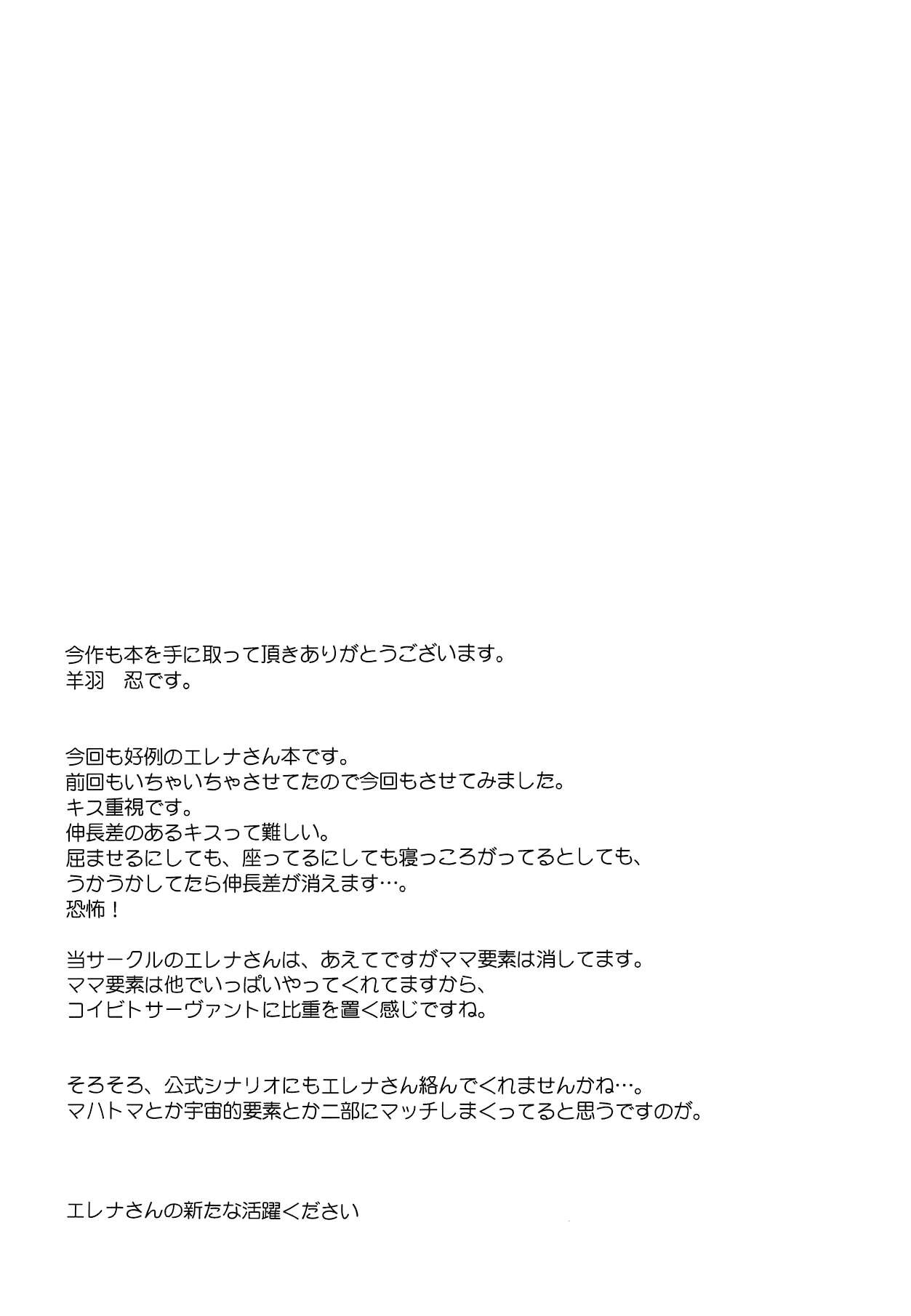 今作も本を手に取って頂きありがとうございます。
羊羽　忍です。

今回も好例のエレナさん本です。
前回もいちゃいちゃさせてたので今回もさせてみました。
キス重視です。
伸長差のあるキスって難しい。
屈ませるにしても、座ってるにしても寝っころがってるとしても、
うかうかしてたら伸長差が消えます…。
恐怖！

当サークルのエレナさんは、あえてですがママ要素は消してます。
ママ要素は他でいっぱいやってくれてますから、
コイビトサーヴァントに比重を置く感じですね。

そろそろ、公式シナリオにもエレナさん絡んでくれませんかね…。
マハトマとか宇宙的要素とか二部にマッチしまくってると思うですのが。

エレナさんの新たな活躍ください